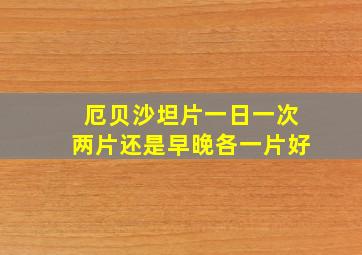 厄贝沙坦片一日一次
两片还是早晚各一片好